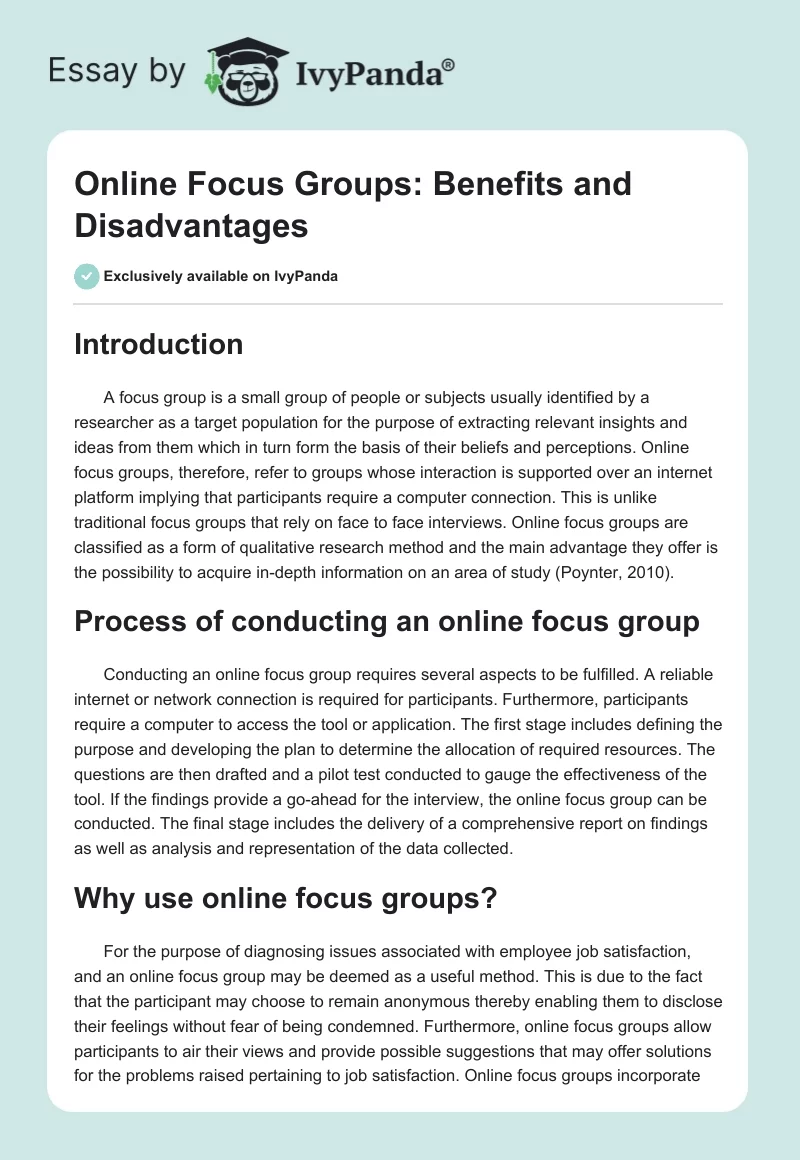 Essay by IvyPanda®

Online Focus Groups: Benefits and Disadvantages

Exclusively available on IvyPanda

Introduction

A focus group is a small group of people or subjects usually identified by a researcher as a target population for the purpose of extracting relevant insights and ideas from them which in turn form the basis of their beliefs and perceptions. Online focus groups, therefore, refer to groups whose interaction is supported over an internet platform implying that participants require a computer connection. This is unlike traditional focus groups that rely on face to face interviews. Online focus groups are classified as a form of qualitative research method and the main advantage they offer is the possibility to acquire in-depth information on an area of study (Poynter, 2010).

Process of conducting an online focus group

Conducting an online focus group requires several aspects to be fulfilled. A reliable internet or network connection is required for participants. Furthermore, participants require a computer to access the tool or application. The first stage includes defining the purpose and developing the plan to determine the allocation of required resources. The questions are then drafted and a pilot test conducted to gauge the effectiveness of the tool. If the findings provide a go-ahead for the interview, the online focus group can be conducted. The final stage includes the delivery of a comprehensive report on findings as well as analysis and representation of the data collected.

Why use online focus groups?

For the purpose of diagnosing issues associated with employee job satisfaction, and an online focus group may be deemed as a useful method. This is due to the fact that the participant may choose to remain anonymous thereby enabling them to disclose their feelings without fear of being condemned. Furthermore, online focus groups allow participants to air their views and provide possible suggestions that may offer solutions for the problems raised pertaining to job satisfaction. Online focus groups incorporate